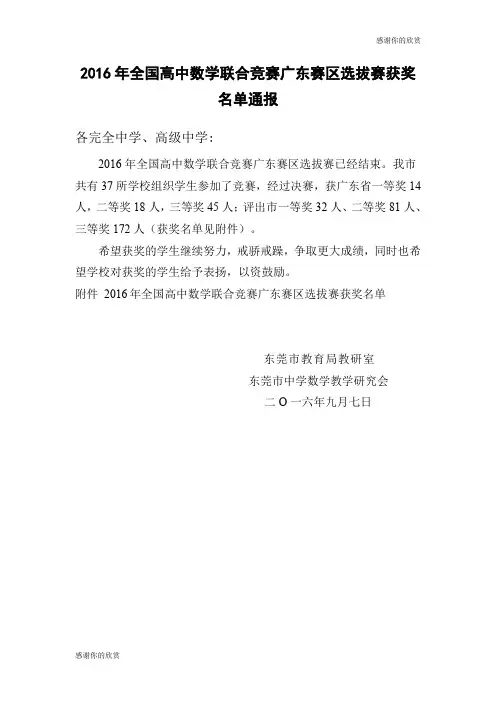 感谢你的欣赏

2016 年全国高中数学联合竞赛广东赛区选拔赛获奖名单通报

各完全中学、高级中学：

2016 年全国高中数学联合竞赛广东赛区选拔赛已经结束。我市共有 37 所学校组织学生参加了竞赛，经过决赛，获广东省一等奖 14 人，二等奖 18 人，三等奖 45 人；评出市一等奖 32 人、二等奖 81 人、三等奖 172 人（获奖名单见附件）。

希望获奖的学生继续努力，戒骄戒躁，争取更大成绩，同时也希望学校对获奖的学生给予表扬，以资鼓励。

附件 2016 年全国高中数学联合竞赛广东赛区选拔赛获奖名单

东莞市教育局教研室
东莞市中学数学教学研究会
二 O 一六年九月七日

感谢你的欣赏